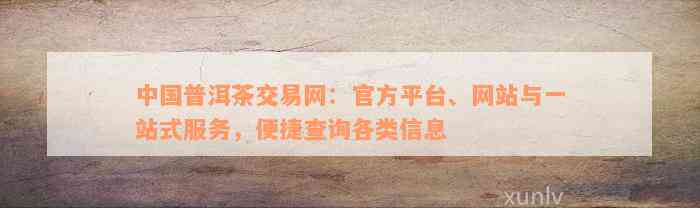 中国普洱茶交易网：官方平台、网站与一站式服务，便捷查询各类信息

xunlv